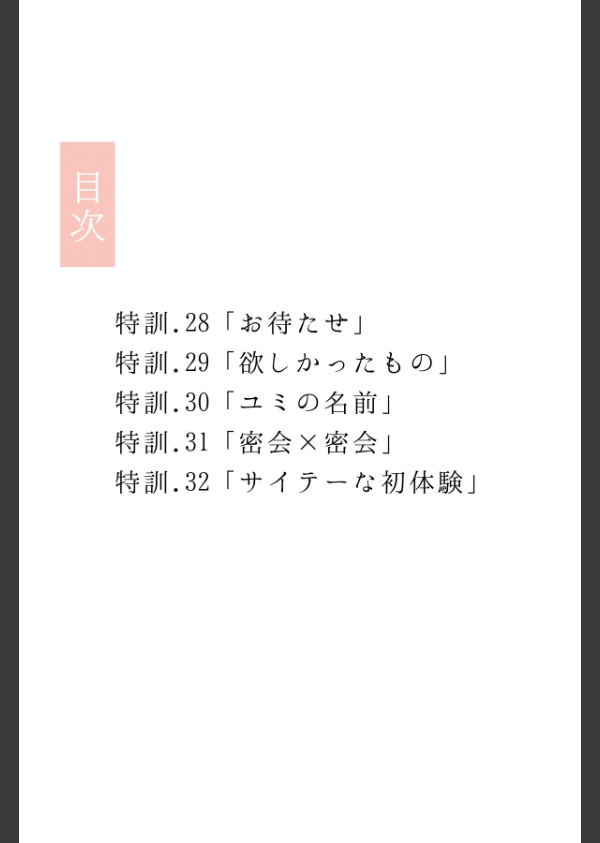 目次

特訓.28「お待たせ」
特訓.29「欲しかったもの」
特訓.30「ユミの名前」
特訓.31「密会×密会」
特訓.32「サイテーな初体験」